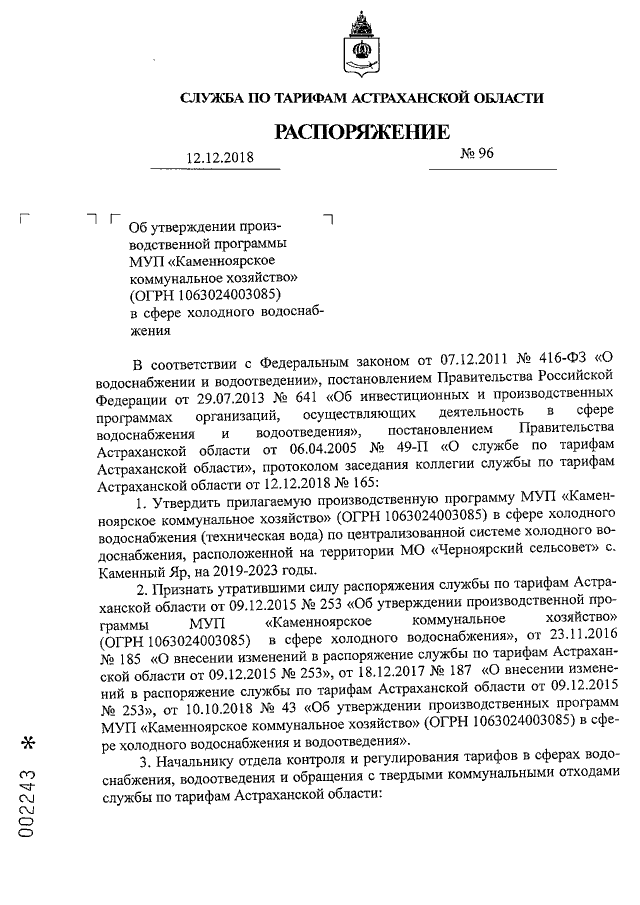 СЛУЖБА ПО ТАРИФАМ АСТРАХАНСКОЙ ОБЛАСТИ

РАСПОРЯЖЕНИЕ

12.12.2018 № 96

Об утверждении производственной программы МУП «Каменноярское коммунальное хозяйство» (ОГРН 1063024003085) в сфере холодного водоснабжения

В соответствии с Федеральным законом от 07.12.2011 № 416-ФЗ «О водоснабжении и водоотведении», постановлением Правительства Российской Федерации от 29.07.2013 № 641 «Об инвестиционных и производственных программах организаций, осуществляющих деятельность в сфере водоснабжения и водоотведения», постановлением Правительства Астраханской области от 06.04.2005 № 49-П «О службе по тарифам Астраханской области», протоколом заседания коллегии службы по тарифам Астраханской области от 12.12.2018 № 165:

1. Утвердить прилагаемую производственную программу МУП «Каменноярское коммунальное хозяйство» (ОГРН 1063024003085) в сфере холодного водоснабжения (техническая вода) по централизованной системе холодного водоснабжения, расположенной на территории МО «Черноярский сельсовет» с. Каменный Яр, на 2019-2023 годы.

2. Признать утратившими силу распоряжения службы по тарифам Астраханской области от 09.12.2015 № 253 «Об утверждении производственной программы МУП «Каменноярское коммунальное хозяйство» (ОГРН 1063024003085) в сфере холодного водоснабжения», от 23.11.2016 № 185 «О внесении изменений в распоряжение службы по тарифам Астраханской области от 09.12.2015 № 253», от 18.12.2017 № 187 «О внесении изменений в распоряжение службы по тарифам Астраханской области от 09.12.2015 № 253», от 10.10.2018 № 43 «Об утверждении производственных программ МУП «Каменноярское коммунальное хозяйство» (ОГРН 1063024003085) в сфере холодного водоснабжения и водоотведения».

3. Начальнику отдела контроля и регулирования тарифов в сферах водоснабжения, водоотведения и обращения с твердыми коммунальными отходами службы по тарифам Астраханской области:

002243 *